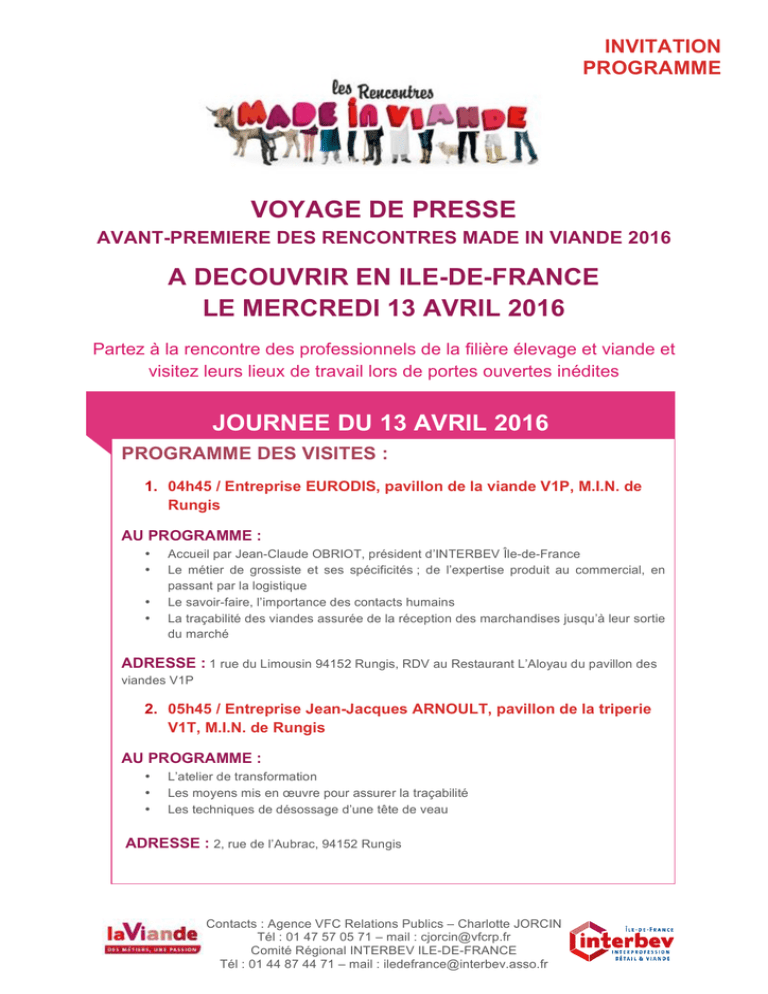 INVITATION
PROGRAMME

les Rencontres
MADE IN VIANDE

VOYAGE DE PRESSE
AVANT-PREMIERE DES RENCONTRES MADE IN VIANDE 2016

A DECOUVRIR EN ILE-DE-FRANCE
LE MERCREDI 13 AVRIL 2016

Partez à la rencontre des professionnels de la filière élevage et viande et visitez leurs lieux de travail lors de portes ouvertes inédites

JOURNEE DU 13 AVRIL 2016

PROGRAMME DES VISITES :

1. 04h45 / Entreprise EURODIS, pavillon de la viande V1P, M.I.N. de Rungis

AU PROGRAMME :
• Accueil par Jean-Claude OBRIOT, président d'INTERBEV Île-de-France
• Le métier de grossiste et ses spécificités ; de l'expertise produit au commercial, en passant par la logistique
• Le savoir-faire, l'importance des contacts humains
• La traçabilité des viandes assurée de la réception des marchandises jusqu'à leur sortie du marché

ADRESSE : 1 rue du Limousin 94152 Rungis, RDV au Restaurant L'Aloyau du pavillon des viandes V1P

2. 05h45 / Entreprise Jean-Jacques ARNOULT, pavillon de la triperie V1T, M.I.N. de Rungis

AU PROGRAMME :
• L'atelier de transformation
• Les moyens mis en œuvre pour assurer la traçabilité
• Les techniques de désossage d'une tête de veau

ADRESSE : 2, rue de l'Aubrac, 94152 Rungis

laViande
DES MÉTIERS, UNE PASSION

Contacts : Agence VFC Relations Publics – Charlotte JORCIN
Tél : 01 47 57 05 71 – mail : cjorcin@vfcrp.fr
Comité Régional INTERBEV ILE-DE-FRANCE
Tél : 01 44 87 44 71 – mail : iledefrance@interbev.asso.fr

ÎLE-DE-FRANCE
interbev
INTERPROFESSION
BÉTAIL & VIANDE